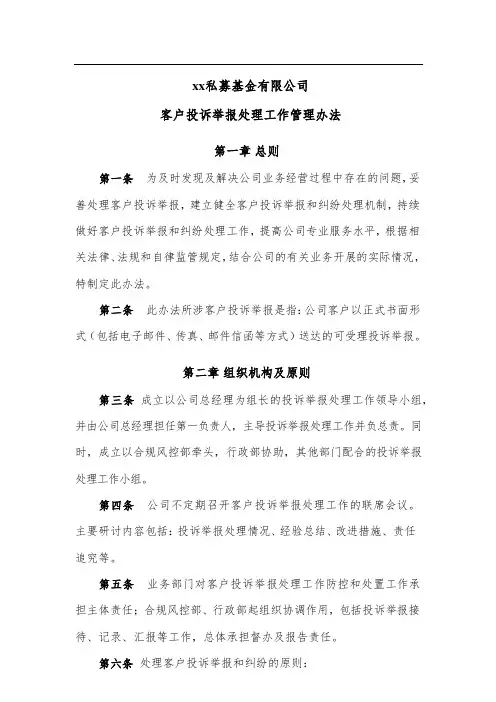 xx私募基金有限公司

客户投诉举报处理工作管理办法

第一章 总则

第一条 为及时发现及解决公司业务经营过程中存在的问题，妥善处理客户投诉举报，建立健全客户投诉举报和纠纷处理机制，持续做好客户投诉举报和纠纷处理工作，提高公司专业服务水平，根据相关法律、法规和自律监管规定，结合公司的有关业务开展的实际情况，特制定此办法。

第二条 此办法所涉客户投诉举报是指：公司客户以正式书面形式（包括电子邮件、传真、邮件信函等方式）送达的可受理投诉举报。

第二章 组织机构及原则

第三条 成立以公司总经理为组长的投诉举报处理工作领导小组，并由公司总经理担任第一负责人，主导投诉举报处理工作并负总责。同时，成立以合规风控部牵头，行政部协助，其他部门配合的投诉举报处理工作小组。

第四条 公司不定期召开客户投诉举报处理工作的联席会议。主要研讨内容包括：投诉举报处理情况、经验总结、改进措施、责任追究等。

第五条 业务部门对客户投诉举报处理工作防控和处置工作承担主体责任；合规风控部、行政部起组织协调作用，包括投诉举报接待、记录、汇报等工作，总体承担督办及报告责任。

第六条 处理客户投诉举报和纠纷的原则：